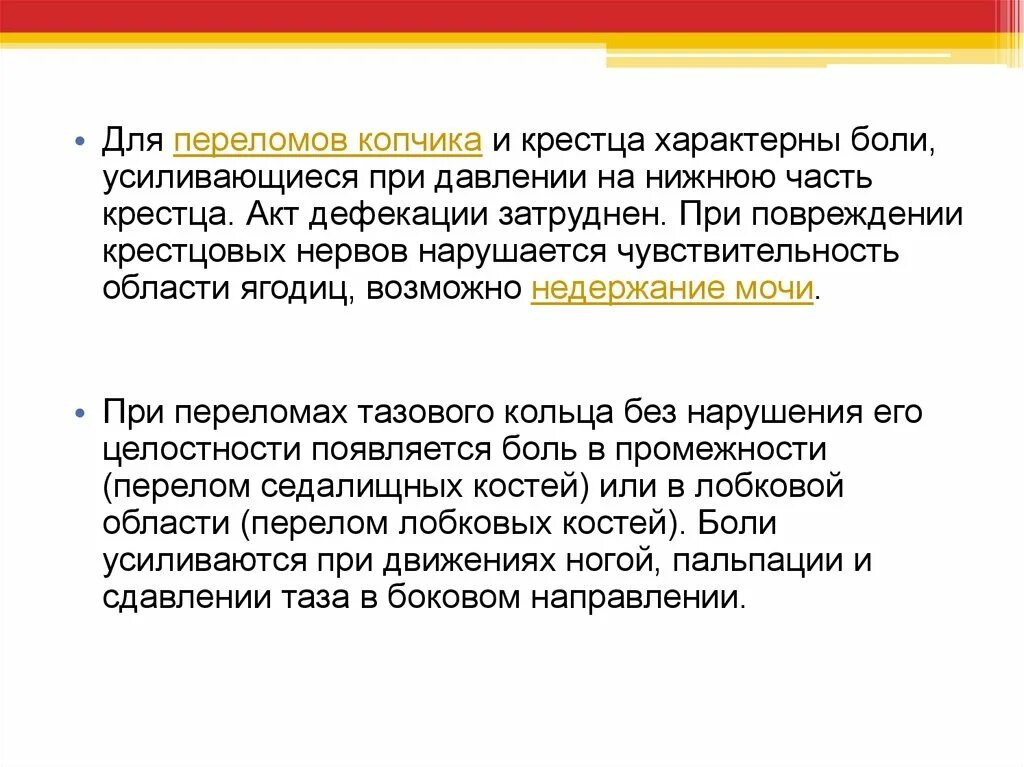 • Для переломов копчика и крестца характерны боли, усиливающиеся при давлении на нижнюю часть крестца. Акт дефекации затруднен. При повреждении крестцовых нервов нарушается чувствительность области ягодиц, возможно недержание мочи.

• При переломах тазового кольца без нарушения его целостности появляется боль в промежности (перелом седалищных костей) или в лобковой области (перелом лобковых костей). Боли усиливаются при движениях ногой, пальпации и сдавлении таза в боковом направлении.